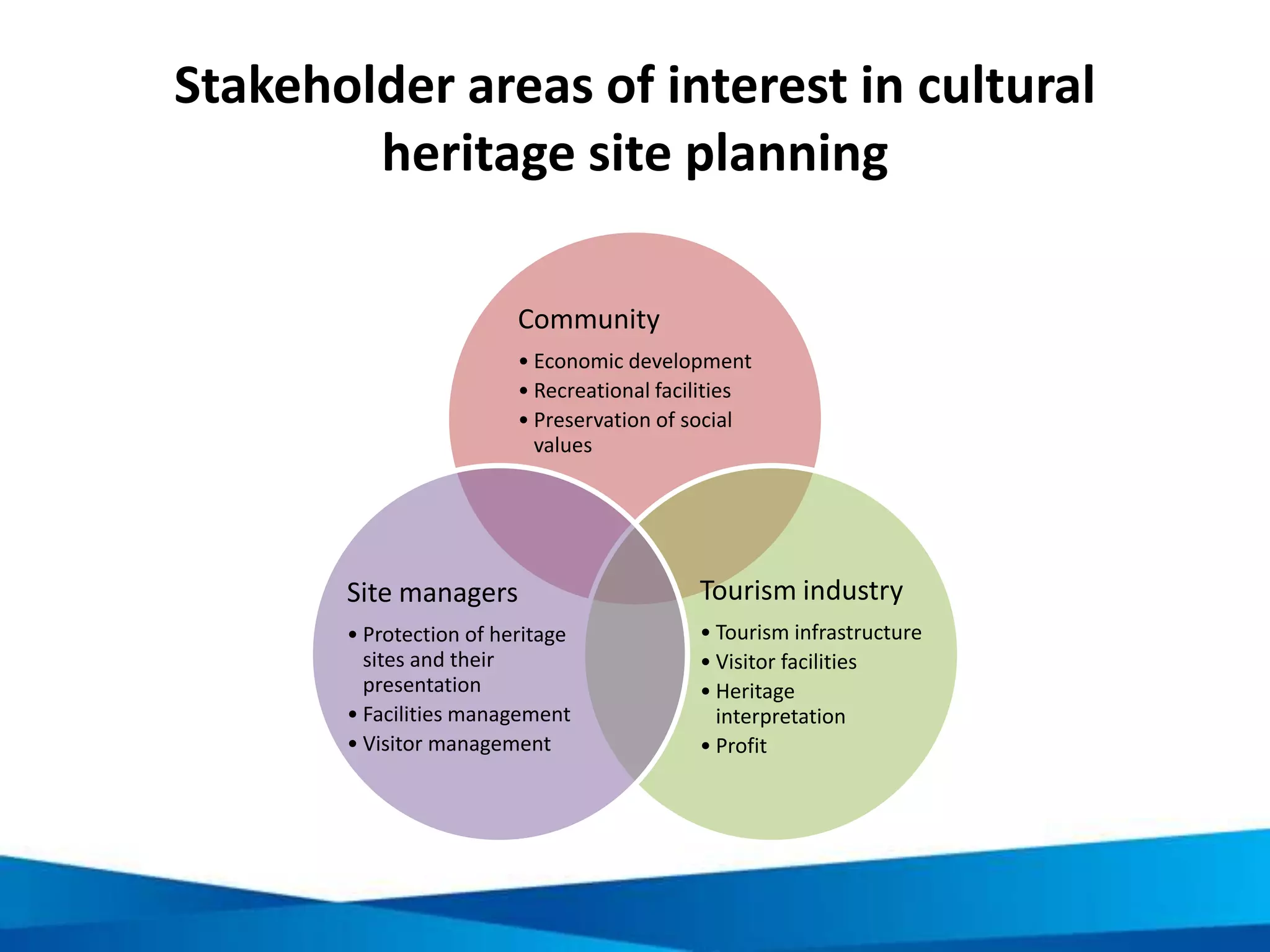 Stakeholder areas of interest in cultural heritage site planning

Community

• Economic development
• Recreational facilities
• Preservation of social values

Site managers

• Protection of heritage sites and their presentation
• Facilities management
• Visitor management

Tourism industry

• Tourism infrastructure
• Visitor facilities
• Heritage interpretation
• Profit